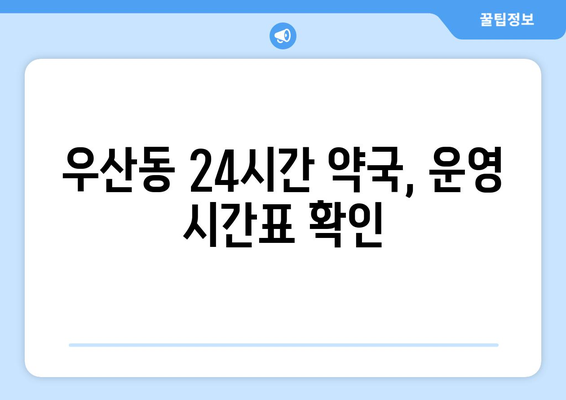 꿀팁정보

우산동 24시간 약국, 운영 시간표 확인